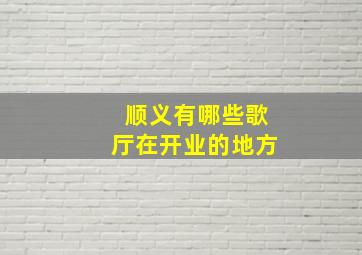 顺义有哪些歌厅在开业的地方